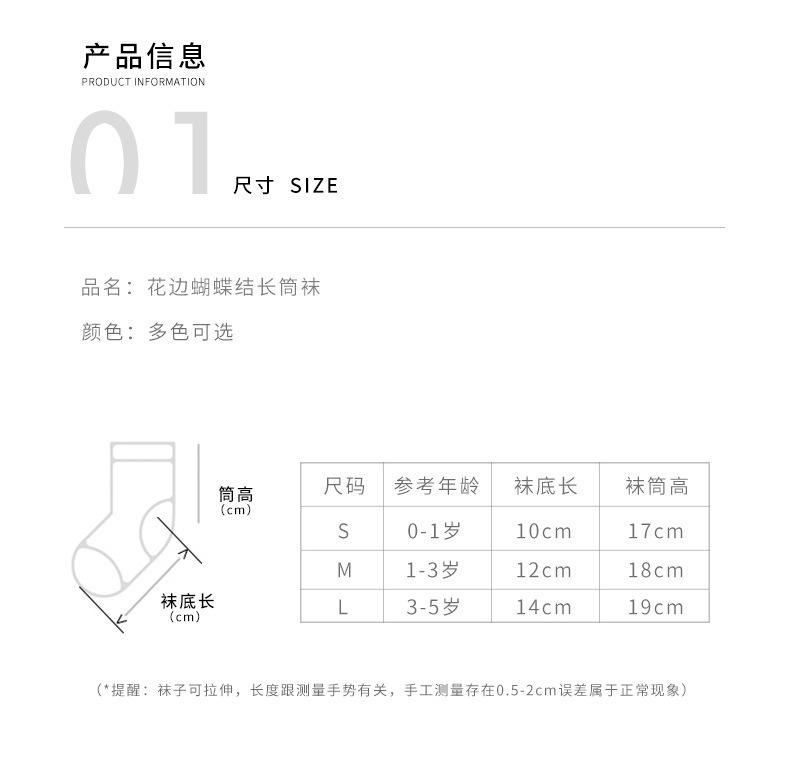 产品信息
PRODUCT INFORMATION

01
尺寸 SIZE

品名：花边蝴蝶结长筒袜

颜色：多色可选

筒高
(cm)

袜底长
(cm)

| 尺码 | 参考年龄 | 袜底长 | 袜筒高 |
|---|---|---|---|
| S | 0-1岁 | 10cm | 17cm |
| M | 1-3岁 | 12cm | 18cm |
| L | 3-5岁 | 14cm | 19cm |

(*提醒：袜子可拉伸，长度跟测量手势有关，手工测量存在0.5-2cm误差属于正常现象)